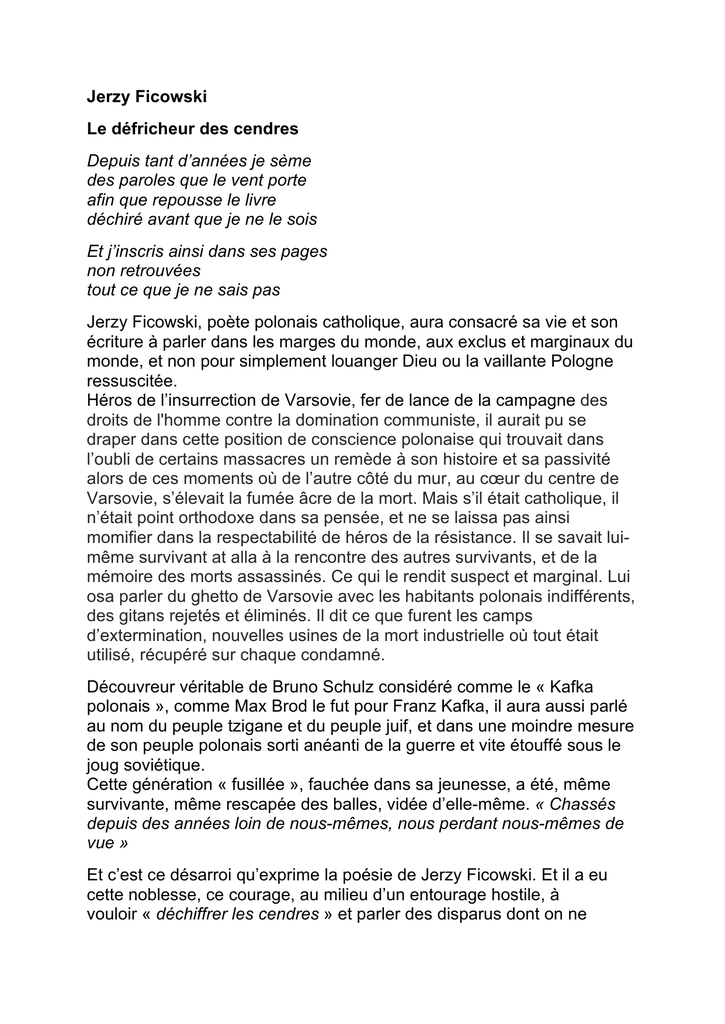 Jerzy Ficowski

Le défricheur des cendres

Depuis tant d'années je sème
des paroles que le vent porte
afin que repousse le livre
déchiré avant que je ne le sois

Et j'inscris ainsi dans ses pages
non retrouvées
tout ce que je ne sais pas

Jerzy Ficowski, poète polonais catholique, aura consacré sa vie et son écriture à parler dans les marges du monde, aux exclus et marginaux du monde, et non pour simplement louanger Dieu ou la vaillante Pologne ressuscitée.
Héros de l'insurrection de Varsovie, fer de lance de la campagne des droits de l'homme contre la domination communiste, il aurait pu se draper dans cette position de conscience polonaise qui trouvait dans l'oubli de certains massacres un remède à son histoire et sa passivité alors de ces moments où de l'autre côté du mur, au cœur du centre de Varsovie, s'élevait la fumée âcre de la mort. Mais s'il était catholique, il n'était point orthodoxe dans sa pensée, et ne se laissa pas ainsi momifier dans la respectabilité de héros de la résistance. Il se savait lui-même survivant at alla à la rencontre des autres survivants, et de la mémoire des morts assassinés. Ce qui le rendit suspect et marginal. Lui osa parler du ghetto de Varsovie avec les habitants polonais indifférents, des gitans rejetés et éliminés. Il dit ce que furent les camps d'extermination, nouvelles usines de la mort industrielle où tout était utilisé, récupéré sur chaque condamné.

Découvreur véritable de Bruno Schulz considéré comme le « Kafka polonais », comme Max Brod le fut pour Franz Kafka, il aura aussi parlé au nom du peuple tzigane et du peuple juif, et dans une moindre mesure de son peuple polonais sorti anéanti de la guerre et vite étouffé sous le joug soviétique.
Cette génération « fusillée », fauchée dans sa jeunesse, a été, même survivante, même rescapée des balles, vidée d'elle-même. « Chassés depuis des années loin de nous-mêmes, nous perdant nous-mêmes de vue »

Et c'est ce désarroi qu'exprime la poésie de Jerzy Ficowski. Et il a eu cette noblesse, ce courage, au milieu d'un entourage hostile, à vouloir « déchiffrer les cendres » et parler des disparus dont on ne